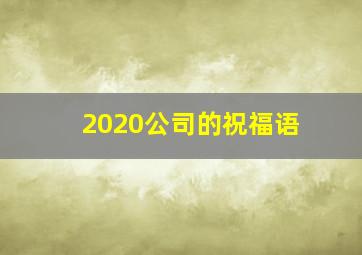 2020公司的祝福语